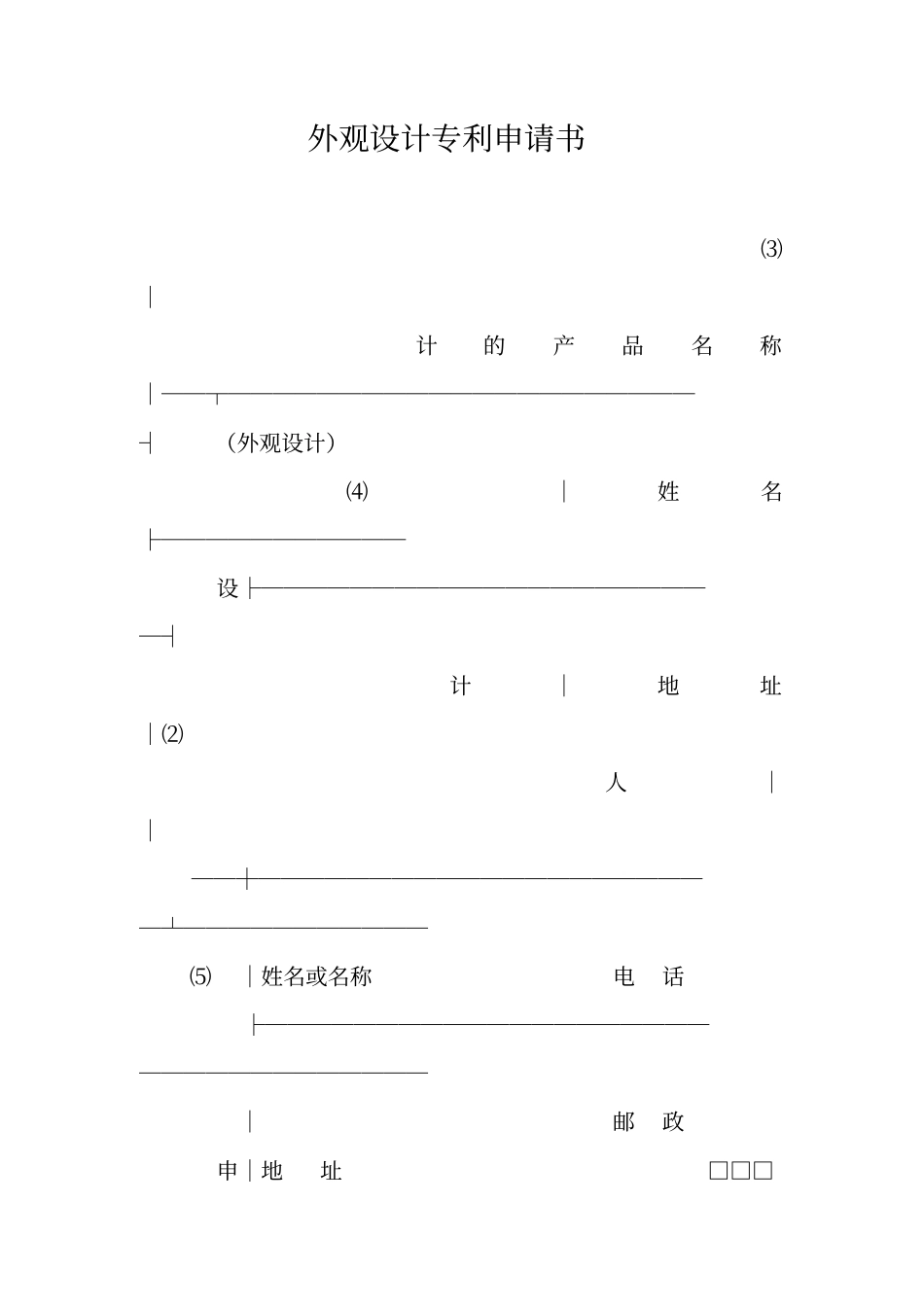 外观设计专利申请书

⑶

计 的 产 品 名 称

（外观设计）

⑷ 姓 名

设

计 地 址

⑵

人

⑸ 姓名或名称 电 话

邮 政

申 地 址 □□□